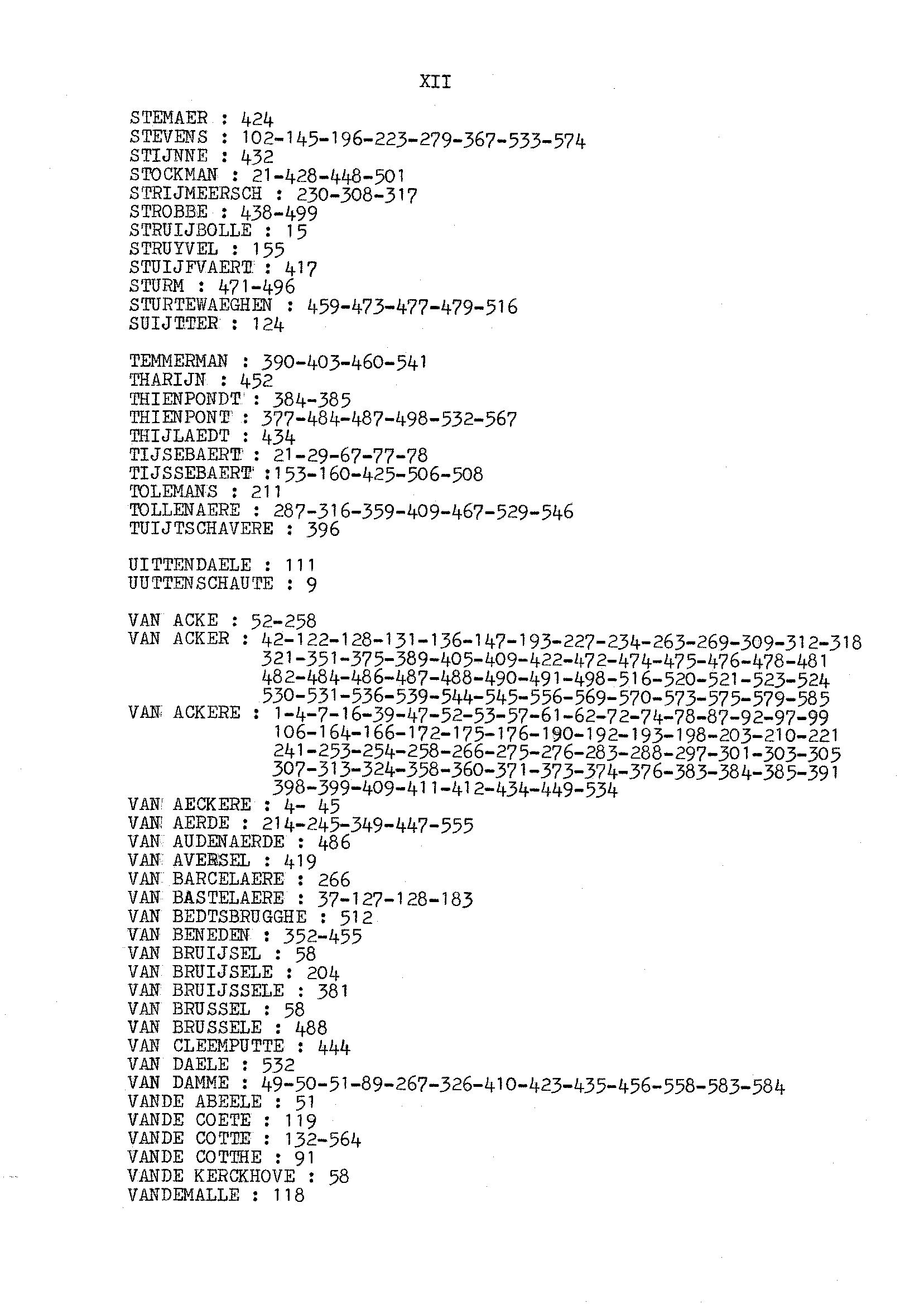 XII

STEMAER : 424
STEVENS : 102-145-196-223-279-367-533-574
STIJNNE : 432
STOCKMAN : 21-428-448-501
STRIJMEERSCH : 230-308-317
STROBBE : 438-499
STRUIJBOLLE : 15
STRUYVEL : 155
STUIJFVAERT : 417
STURM : 471-496
STURTEWAEGHEN : 459-473-477-479-516
SUIJTTER : 124

TEMMERMAN : 390-403-460-541
THARIJN : 452
THIENPONDT : 384-385
THIENPONT : 377-484-487-498-532-567
THIJLAEDT : 434
TIJSEBAERT : 21-29-67-77-78
TIJSSEBAERT :153-160-425-506-508
TOLEMANS : 211
TOLLENAERE : 287-316-359-409-467-529-546
TUIJTSCHAVERE : 396

UITTENDAELE : 111
UUTTENSCHAUTE : 9

VAN ACKE : 52-258
VAN ACKER : 42-122-128-131-136-147-193-227-234-263-269-309-312-318 321-351-375-389-405-409-422-472-474-475-476-478-481 482-484-486-487-488-490-491-498-516-520-521-523-524 530-531-536-539-544-545-556-569-570-573-575-579-585
VAN ACKERE : 1-4-7-16-39-47-52-53-57-61-62-72-74-78-87-92-97-99 106-164-166-172-175-176-190-192-193-198-203-210-221 241-253-254-258-266-275-276-283-288-297-301-303-305 307-313-324-358-360-371-373-374-376-383-384-385-391 398-399-409-411-412-434-449-534
VAN AECKERE : 4- 45
VAN AERDE : 214-245-349-447-555
VAN AUDENAERDE : 486
VAN AVERSEL : 419
VAN BARCELAERE : 266
VAN BASTELAERE : 37-127-128-183
VAN BEDTSBRUGGHE : 512
VAN BENEDEN : 352-455
VAN BRUIJSEL : 58
VAN BRUIJSELE : 204
VAN BRUIJSSELE : 381
VAN BRUSSEL : 58
VAN BRUSSELE : 488
VAN CLEEMPUTTE : 444
VAN DAELE : 532
VAN DAMME : 49-50-51-89-267-326-410-423-435-456-558-583-584
VANDE ABEELE : 51
VANDE COETE : 119
VANDE COTTE : 132-564
VANDE COTTHE : 91
VANDE KERCKHOVE : 58
VANDEMALLE : 118